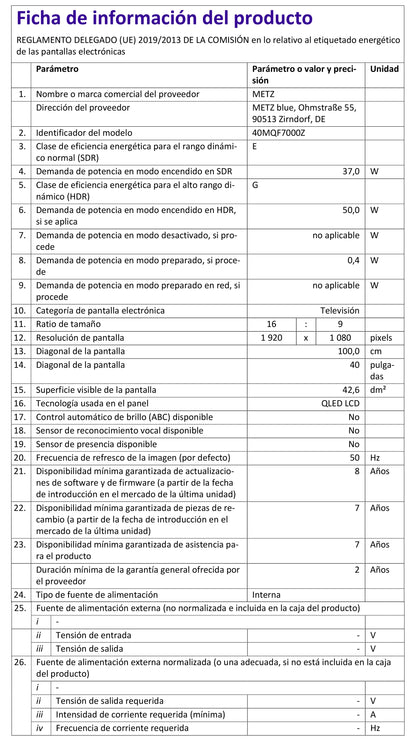 Ficha de información del producto

REGLAMENTO DELEGADO (UE) 2019/2013 DE LA COMISIÓN en lo relativo al etiquetado energético de las pantallas electrónicas

|  | Parámetro | Parámetro o valor y precisión | | | Unidad |
|---|---|---|---|---|---|
| 1. | Nombre o marca comercial del proveedor | METZ | | | |
|  | Dirección del proveedor | METZ blue, Ohmstraße 55, 90513 Zirndorf, DE | | | |
| 2. | Identificador del modelo | 40MQF7000Z | | | |
| 3. | Clase de eficiencia energética para el rango dinámico normal (SDR) | E | | | |
| 4. | Demanda de potencia en modo encendido en SDR | 37,0 | | | W |
| 5. | Clase de eficiencia energética para el alto rango dinámico (HDR) | G | | | |
| 6. | Demanda de potencia en modo encendido en HDR, si se aplica | 50,0 | | | W |
| 7. | Demanda de potencia en modo desactivado, si procede | no aplicable | | | W |
| 8. | Demanda de potencia en modo preparado, si procede | 0,4 | | | W |
| 9. | Demanda de potencia en modo preparado en red, si procede | no aplicable | | | W |
| 10. | Categoría de pantalla electrónica | Televisión | | | |
| 11. | Ratio de tamaño | 16 | : | 9 | |
| 12. | Resolución de pantalla | 1 920 | x | 1 080 | pixels |
| 13. | Diagonal de la pantalla | 100,0 | | | cm |
| 14. | Diagonal de la pantalla | 40 | | | pulgadas |
| 15. | Superficie visible de la pantalla | 42,6 | | | dm² |
| 16. | Tecnología usada en el panel | QLED LCD | | | |
| 17. | Control automático de brillo (ABC) disponible | No | | | |
| 18. | Sensor de reconocimiento vocal disponible | No | | | |
| 19. | Sensor de presencia disponible | No | | | |
| 20. | Frecuencia de refresco de la imagen (por defecto) | 50 | | | Hz |
| 21. | Disponibilidad mínima garantizada de actualizaciones de software y de firmware (a partir de la fecha de introducción en el mercado de la última unidad) | 8 | | | Años |
| 22. | Disponibilidad mínima garantizada de piezas de recambio (a partir de la fecha de introducción en el mercado de la última unidad) | 7 | | | Años |
| 23. | Disponibilidad mínima garantizada de asistencia para el producto | 7 | | | Años |
|  | Duración mínima de la garantía general ofrecida por el proveedor | 2 | | | Años |
| 24. | Tipo de fuente de alimentación | Interna | | | |
| 25. | Fuente de alimentación externa (no normalizada e incluida en la caja del producto) | | | | |
|  | i - | | | | |
|  | ii Tensión de entrada | - | | | V |
|  | iii Tensión de salida | - | | | V |
| 26. | Fuente de alimentación externa normalizada (o una adecuada, si no está incluida en la caja del producto) | | | | |
|  | i - | | | | |
|  | ii Tensión de salida requerida | - | | | V |
|  | iii Intensidad de corriente requerida (mínima) | - | | | A |
|  | iv Frecuencia de corriente requerida | - | | | Hz |